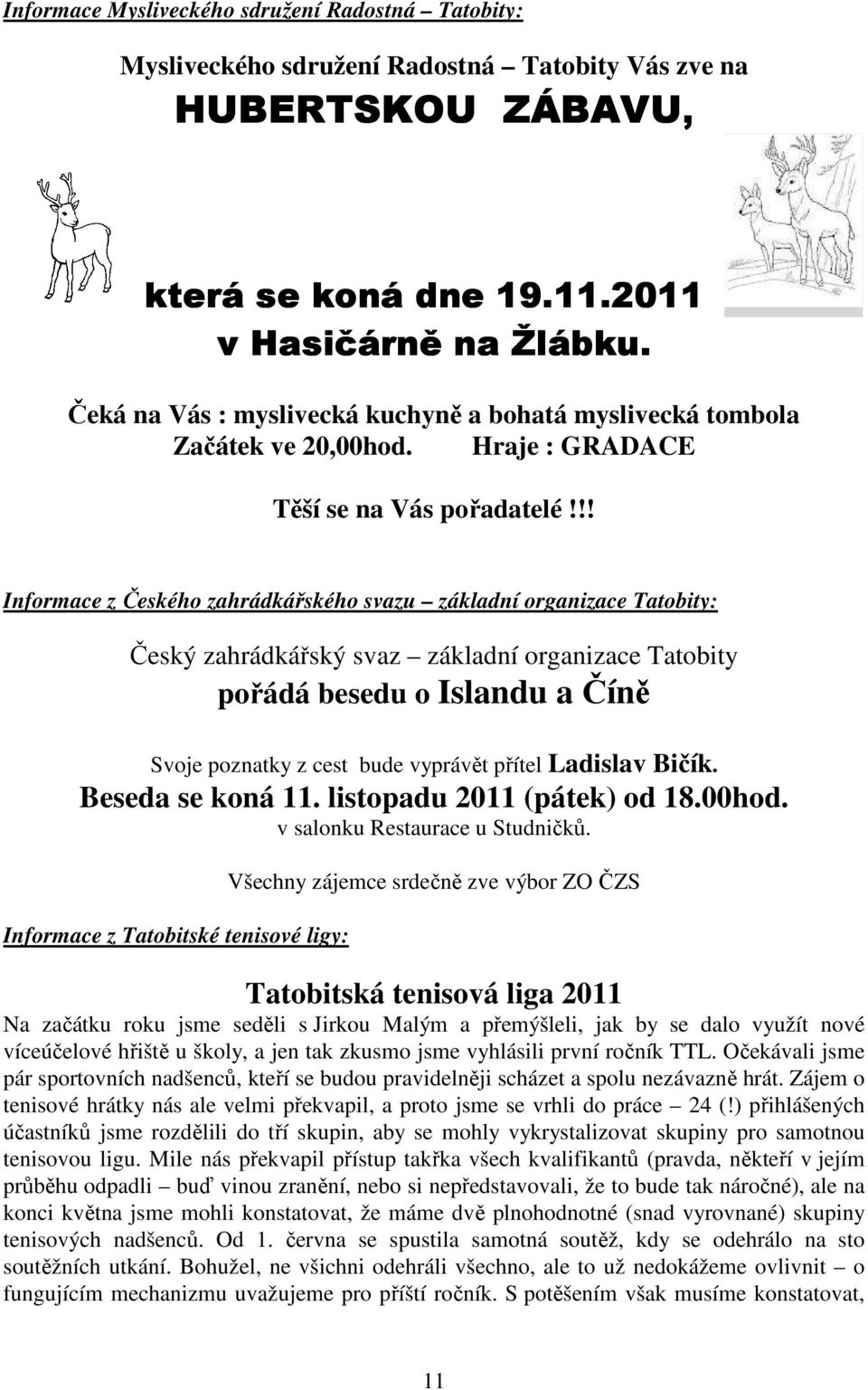 Informace Mysliveckého sdružení Radostná – Tatobity:

Mysliveckého sdružení Radostná – Tatobity Vás zve na

HUBERTSKOU ZÁBAVU,

která se koná dne 19.11.2011
v Hasičárně na Žlábku.

Čeká na Vás : myslivecká kuchyně a bohatá myslivecká tombola
Začátek ve 20,00hod. Hraje : GRADACE

Těší se na Vás pořadatelé!!!

Informace z Českého zahrádkářského svazu – základní organizace Tatobity:

Český zahrádkářský svaz – základní organizace Tatobity
pořádá besedu o Islandu a Číně

Svoje poznatky z cest bude vyprávět přítel Ladislav Bičík.
Beseda se koná 11. listopadu 2011 (pátek) od 18.00hod.
v salonku Restaurace u Studničků.

Všechny zájemce srdečně zve výbor ZO ČZS

Informace z Tatobitské tenisové ligy:

Tatobitská tenisová liga 2011

Na začátku roku jsme seděli s Jirkou Malým a přemýšleli, jak by se dalo využít nové víceúčelové hřiště u školy, a jen tak zkusmo jsme vyhlásili první ročník TTL. Očekávali jsme pár sportovních nadšenců, kteří se budou pravidelněji scházet a spolu nezávazně hrát. Zájem o tenisové hrátky nás ale velmi překvapil, a proto jsme se vrhli do práce – 24 (!) přihlášených účastníků jsme rozdělili do tří skupin, aby se mohly vykrystalizovat skupiny pro samotnou tenisovou ligu. Mile nás překvapil přístup takřka všech kvalifikantů (pravda, někteří v jejím průběhu odpadli – buď vinou zranění, nebo si nepředstavovali, že to bude tak náročné), ale na konci května jsme mohli konstatovat, že máme dvě plnohodnotné (snad vyrovnané) skupiny tenisových nadšenců. Od 1. června se spustila samotná soutěž, kdy se odehrálo na sto soutěžních utkání. Bohužel, ne všichni odehráli všechno, ale to už nedokážeme ovlivnit – o fungujícím mechanizmu uvažujeme pro příští ročník. S potěšením však musíme konstatovat,

11